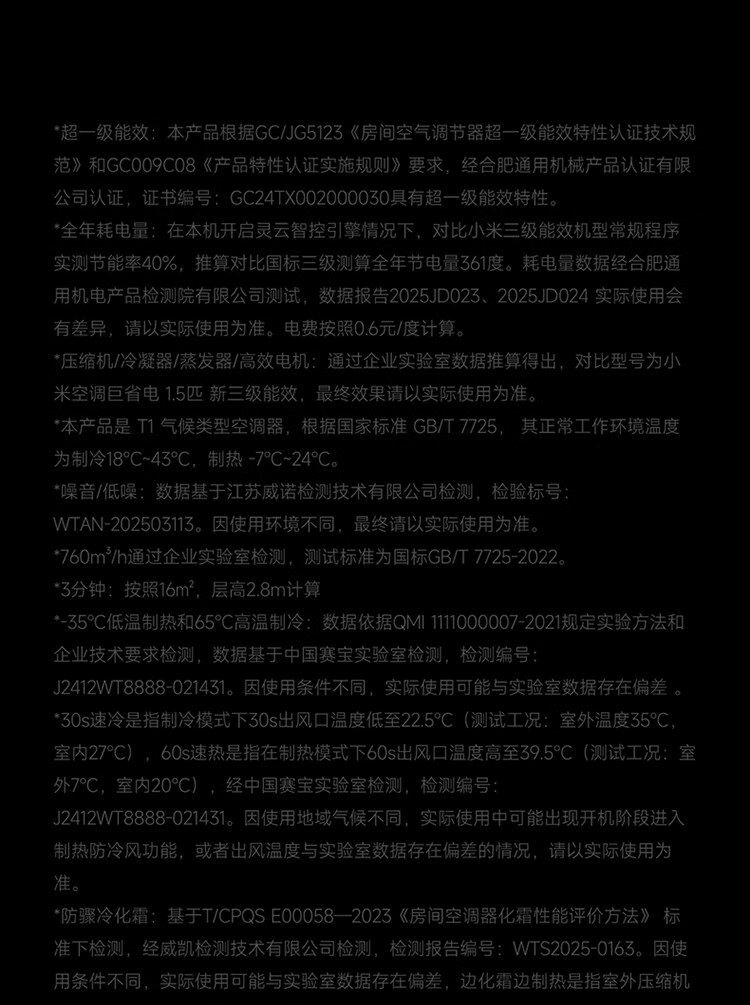 *超一级能效：本产品根据GC/JG5123《房间空气调节器超一级能效特性认证技术规范》和GC009C08《产品特性认证实施规则》要求，经合肥通用机械产品认证有限公司认证，证书编号：GC24TX002000030具有超一级能效特性。

*全年耗电量：在本机开启灵云智控引擎情况下，对比小米三级能效机型常规程序实测节能率40%，推算对比国标三级测算全年节电量361度。耗电量数据经合肥通用机电产品检测院有限公司测试，数据报告2025JD023、2025JD024 实际使用会有差异，请以实际使用为准。电费按照0.6元/度计算。

*压缩机/冷凝器/蒸发器/高效电机：通过企业实验室数据推算得出，对比型号为小米空调巨省电 1.5匹 新三级能效，最终效果请以实际使用为准。

*本产品是 T1 气候类型空调器，根据国家标准 GB/T 7725， 其正常工作环境温度为制冷18°C~43°C，制热 -7°C~24°C。

*噪音/低噪：数据基于江苏威诺检测技术有限公司检测，检验标号：WTAN-202503113。因使用环境不同，最终请以实际使用为准。

*760m³/h通过企业实验室检测，测试标准为国标GB/T 7725-2022。

*3分钟：按照16m²，层高2.8m计算

*-35°C低温制热和65°C高温制冷：数据依据QMI 1111000007-2021规定实验方法和企业技术要求检测，数据基于中国赛宝实验室检测，检测编号：J2412WT8888-021431。因使用条件不同，实际使用可能与实验室数据存在偏差 。

*30s速冷是指制冷模式下30s出风口温度低至22.5°C（测试工况：室外温度35°C，室内27°C），60s速热是指在制热模式下60s出风口温度高至39.5°C（测试工况：室外7°C，室内20°C），经中国赛宝实验室检测，检测编号：J2412WT8888-021431。因使用地域气候不同，实际使用中可能出现开机阶段进入制热防冷风功能，或者出风温度与实验室数据存在偏差的情况，请以实际使用为准。

*防骤冷化霜：基于T/CPQS E00058—2023《房间空调器化霜性能评价方法》 标准下检测，经威凯检测技术有限公司检测，检测报告编号：WTS2025-0163。因使用条件不同，实际使用可能与实验室数据存在偏差，边化霜边制热是指室外压缩机